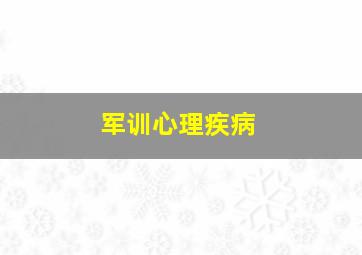 军训心理疾病